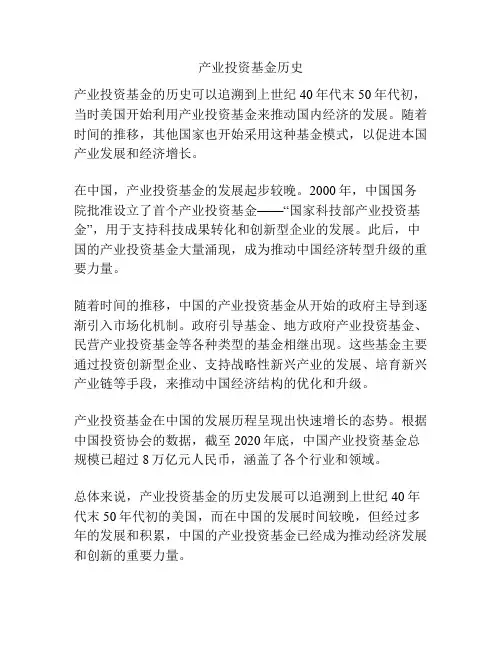 产业投资基金历史

产业投资基金的历史可以追溯到上世纪 40 年代末 50 年代初，当时美国开始利用产业投资基金来推动国内经济的发展。随着时间的推移，其他国家也开始采用这种基金模式，以促进本国产业发展和经济增长。

在中国，产业投资基金的发展起步较晚。2000 年，中国国务院批准设立了首个产业投资基金——“国家科技部产业投资基金”，用于支持科技成果转化和创新型企业的发展。此后，中国的产业投资基金大量涌现，成为推动中国经济转型升级的重要力量。

随着时间的推移，中国的产业投资基金从开始的政府主导到逐渐引入市场化机制。政府引导基金、地方政府产业投资基金、民营产业投资基金等各种类型的基金相继出现。这些基金主要通过投资创新型企业、支持战略性新兴产业的发展、培育新兴产业链等手段，来推动中国经济结构的优化和升级。

产业投资基金在中国的发展历程呈现出快速增长的态势。根据中国投资协会的数据，截至 2020 年底，中国产业投资基金总规模已超过 8 万亿元人民币，涵盖了各个行业和领域。

总体来说，产业投资基金的历史发展可以追溯到上世纪 40 年代末 50 年代初的美国，而在中国的发展时间较晚，但经过多年的发展和积累，中国的产业投资基金已经成为推动经济发展和创新的重要力量。